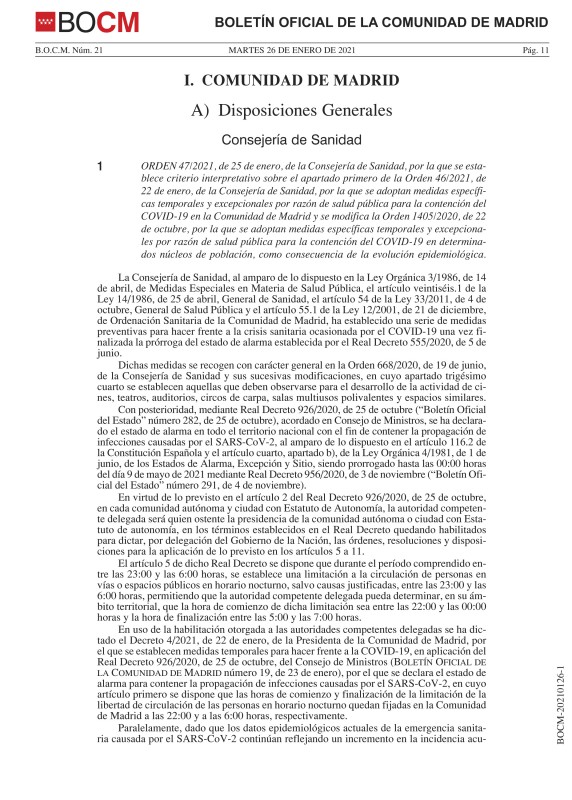 BOCM BOLETÍN OFICIAL DE LA COMUNIDAD DE MADRID

B.O.C.M. Núm. 21 MARTES 26 DE ENERO DE 2021 Pág. 11

I. COMUNIDAD DE MADRID

A) Disposiciones Generales

Consejería de Sanidad

1 ORDEN 47/2021, de 25 de enero, de la Consejería de Sanidad, por la que se establece criterio interpretativo sobre el apartado primero de la Orden 46/2021, de 22 de enero, de la Consejería de Sanidad, por la que se adoptan medidas específicas temporales y excepcionales por razón de salud pública para la contención del COVID-19 en la Comunidad de Madrid y se modifica la Orden 1405/2020, de 22 de octubre, por la que se adoptan medidas específicas temporales y excepcionales por razón de salud pública para la contención del COVID-19 en determinados núcleos de población, como consecuencia de la evolución epidemiológica.

La Consejería de Sanidad, al amparo de lo dispuesto en la Ley Orgánica 3/1986, de 14 de abril, de Medidas Especiales en Materia de Salud Pública, el artículo veintiséis.1 de la Ley 14/1986, de 25 de abril, General de Sanidad, el artículo 54 de la Ley 33/2011, de 4 de octubre, General de Salud Pública y el artículo 55.1 de la Ley 12/2001, de 21 de diciembre, de Ordenación Sanitaria de la Comunidad de Madrid, ha establecido una serie de medidas preventivas para hacer frente a la crisis sanitaria ocasionada por el COVID-19 una vez finalizada la prórroga del estado de alarma establecida por el Real Decreto 555/2020, de 5 de junio.

Dichas medidas se recogen con carácter general en la Orden 668/2020, de 19 de junio, de la Consejería de Sanidad y sus sucesivas modificaciones, en cuyo apartado trigésimo cuarto se establecen aquellas que deben observarse para el desarrollo de la actividad de cines, teatros, auditorios, circos de carpa, salas multiusos polivalentes y espacios similares.

Con posterioridad, mediante Real Decreto 926/2020, de 25 de octubre ("Boletín Oficial del Estado" número 282, de 25 de octubre), acordado en Consejo de Ministros, se ha declarado el estado de alarma en todo el territorio nacional con el fin de contener la propagación de infecciones causadas por el SARS-CoV-2, al amparo de lo dispuesto en el artículo 116.2 de la Constitución Española y el artículo cuarto, apartado b), de la Ley Orgánica 4/1981, de 1 de junio, de los Estados de Alarma, Excepción y Sitio, siendo prorrogado hasta las 00:00 horas del día 9 de mayo de 2021 mediante Real Decreto 956/2020, de 3 de noviembre ("Boletín Oficial del Estado" número 291, de 4 de noviembre).

En virtud de lo previsto en el artículo 2 del Real Decreto 926/2020, de 25 de octubre, en cada comunidad autónoma y ciudad con Estatuto de Autonomía, la autoridad competente delegada será quien ostente la presidencia de la comunidad autónoma o ciudad con Estatuto de autonomía, en los términos establecidos en el Real Decreto quedando habilitados para dictar, por delegación del Gobierno de la Nación, las órdenes, resoluciones y disposiciones para la aplicación de lo previsto en los artículos 5 a 11.

El artículo 5 de dicho Real Decreto se dispone que durante el período comprendido entre las 23:00 y las 6:00 horas, se establece una limitación a la circulación de personas en vías o espacios públicos en horario nocturno, salvo causas justificadas, entre las 23:00 y las 6:00 horas, permitiendo que la autoridad competente delegada pueda determinar, en su ámbito territorial, que la hora de comienzo de dicha limitación sea entre las 22:00 y las 00:00 horas y la hora de finalización entre las 5:00 y las 7:00 horas.

En uso de la habilitación otorgada a las autoridades competentes delegadas se ha dictado el Decreto 4/2021, de 22 de enero, de la Presidenta de la Comunidad de Madrid, por el que se establecen medidas temporales para hacer frente a la COVID-19, en aplicación del Real Decreto 926/2020, de 25 de octubre, del Consejo de Ministros (BOLETÍN OFICIAL DE LA COMUNIDAD DE MADRID número 19, de 23 de enero), por el que se declara el estado de alarma para contener la propagación de infecciones causadas por el SARS-CoV-2, en cuyo artículo primero se dispone que las horas de comienzo y finalización de la limitación de la libertad de circulación de las personas en horario nocturno quedan fijadas en la Comunidad de Madrid a las 22:00 y a las 6:00 horas, respectivamente.

Paralelamente, dado que los datos epidemiológicos actuales de la emergencia sanitaria causada por el SARS-CoV-2 continúan reflejando un incremento en la incidencia acu-

BOCM-20210126-1